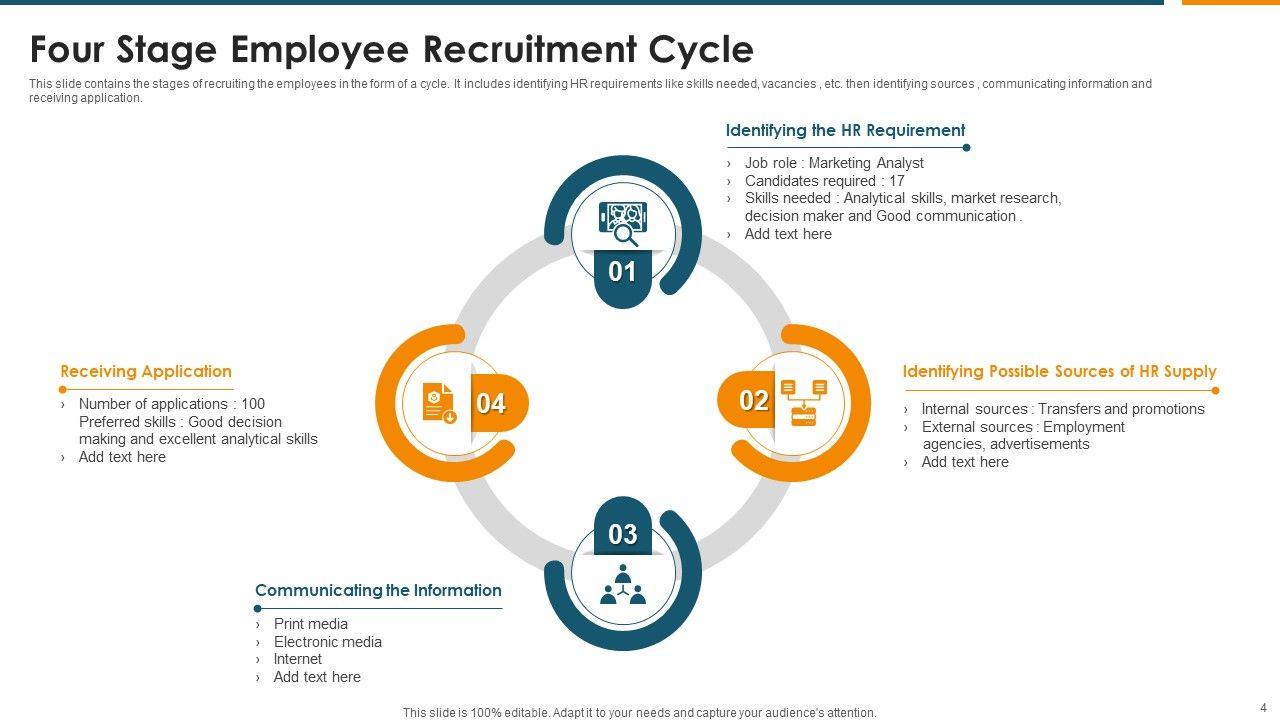 Four Stage Employee Recruitment Cycle

This slide contains the stages of recruiting the employees in the form of a cycle. It includes identifying HR requirements like skills needed, vacancies , etc. then identifying sources , communicating information and receiving application.

Identifying the HR Requirement

› Job role : Marketing Analyst
› Candidates required : 17
› Skills needed : Analytical skills, market research, decision maker and Good communication .
› Add text here

01

Receiving Application

› Number of applications : 100 Preferred skills : Good decision making and excellent analytical skills
› Add text here

04

02

Identifying Possible Sources of HR Supply

› Internal sources : Transfers and promotions
› External sources : Employment agencies, advertisements
› Add text here

03

Communicating the Information

› Print media
› Electronic media
› Internet
› Add text here

This slide is 100% editable. Adapt it to your needs and capture your audience's attention.

4